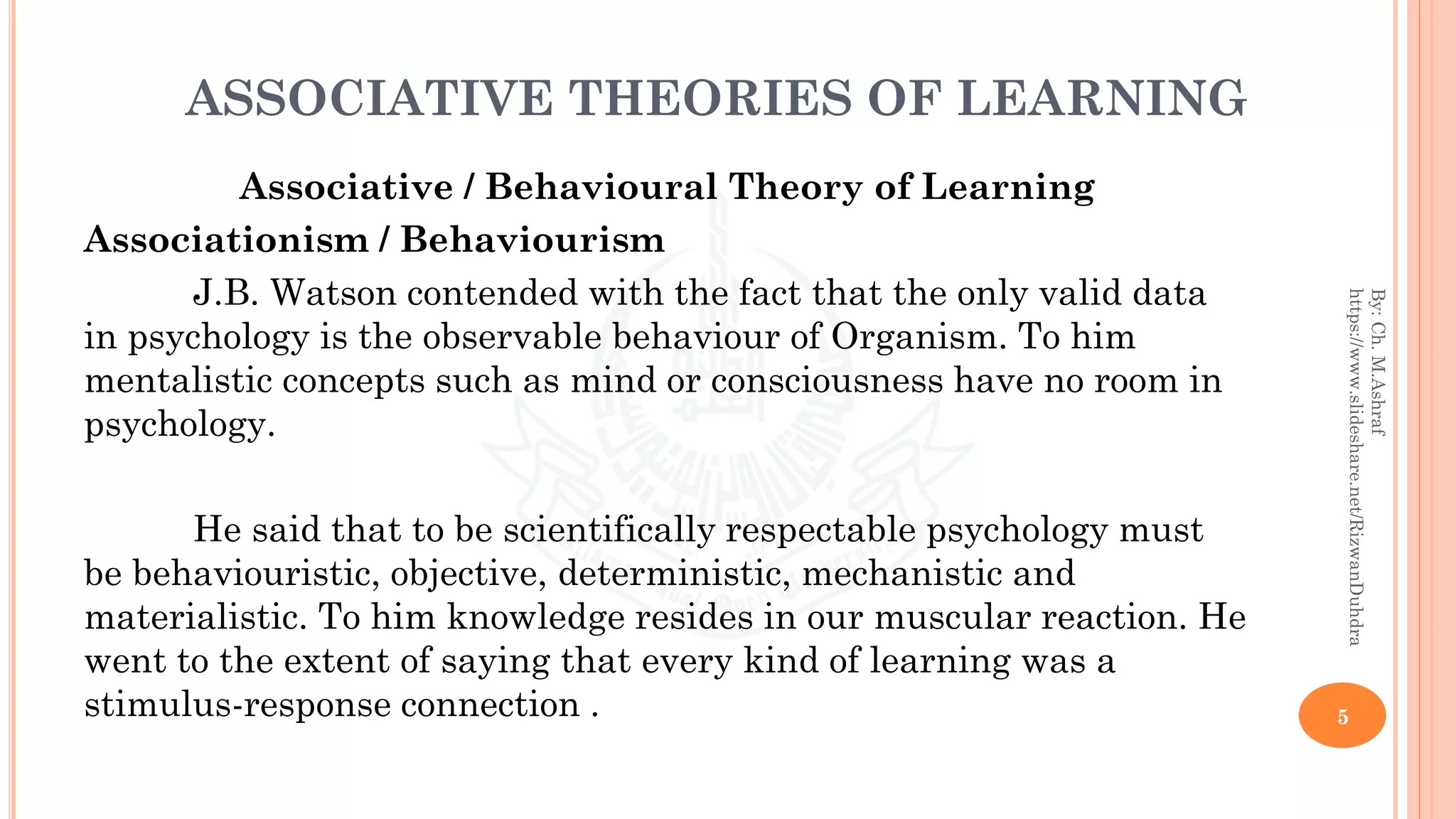 ASSOCIATIVE THEORIES OF LEARNING

Associative / Behavioural Theory of Learning

Associationism / Behaviourism

J.B. Watson contended with the fact that the only valid data in psychology is the observable behaviour of Organism. To him mentalistic concepts such as mind or consciousness have no room in psychology.

He said that to be scientifically respectable psychology must be behaviouristic, objective, deterministic, mechanistic and materialistic. To him knowledge resides in our muscular reaction. He went to the extent of saying that every kind of learning was a stimulus-response connection .

By: Ch. M.Ashraf
https://www.slideshare.net/RizwanDuhdra

5